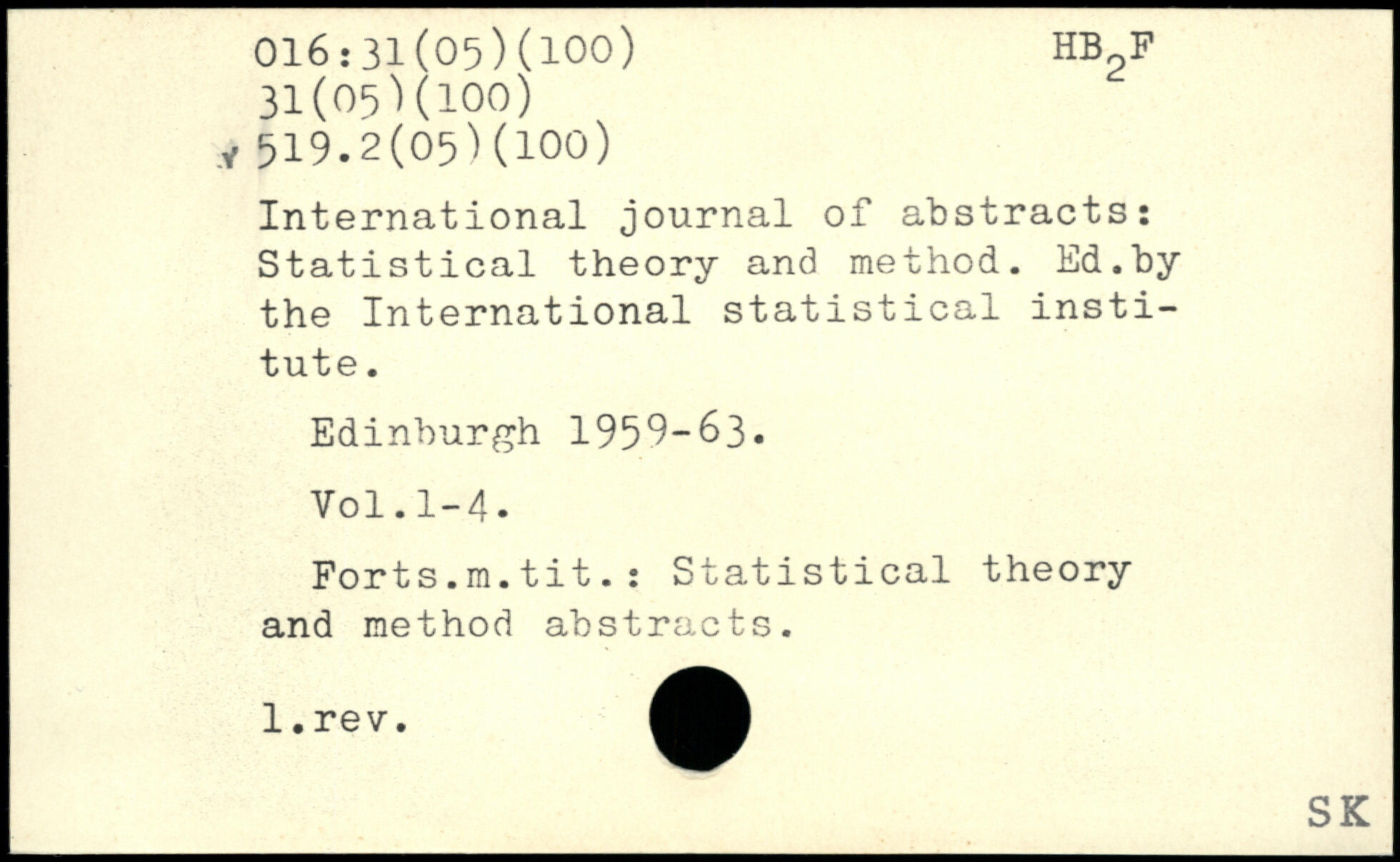 016:31(05)(100)
31(05)(100)
519.2(05)(100)

$HB_2F$

International journal of abstracts: Statistical theory and method. Ed.by the International statistical institute.

Edinburgh 1959-63.

Vol.1-4.

Forts.m.tit.: Statistical theory and method abstracts.

1.rev.

SK